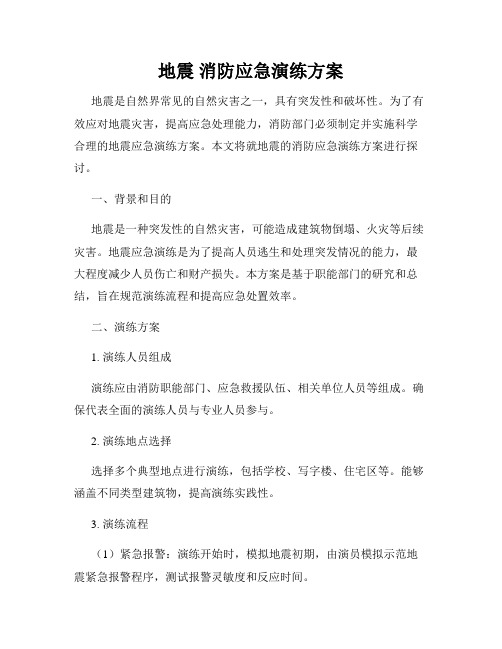 地震 消防应急演练方案

地震是自然界常见的自然灾害之一，具有突发性和破坏性。为了有效应对地震灾害，提高应急处理能力，消防部门必须制定并实施科学合理的地震应急演练方案。本文将就地震的消防应急演练方案进行探讨。

一、背景和目的

地震是一种突发性的自然灾害，可能造成建筑物倒塌、火灾等后续灾害。地震应急演练是为了提高人员逃生和处理突发情况的能力，最大程度减少人员伤亡和财产损失。本方案是基于职能部门的研究和总结，旨在规范演练流程和提高应急处置效率。

二、演练方案

1. 演练人员组成

演练应由消防职能部门、应急救援队伍、相关单位人员等组成。确保代表全面的演练人员与专业人员参与。

2. 演练地点选择

选择多个典型地点进行演练，包括学校、写字楼、住宅区等。能够涵盖不同类型建筑物，提高演练实践性。

3. 演练流程

（1）紧急报警：演练开始时，模拟地震初期，由演员模拟示范地震紧急报警程序，测试报警灵敏度和反应时间。